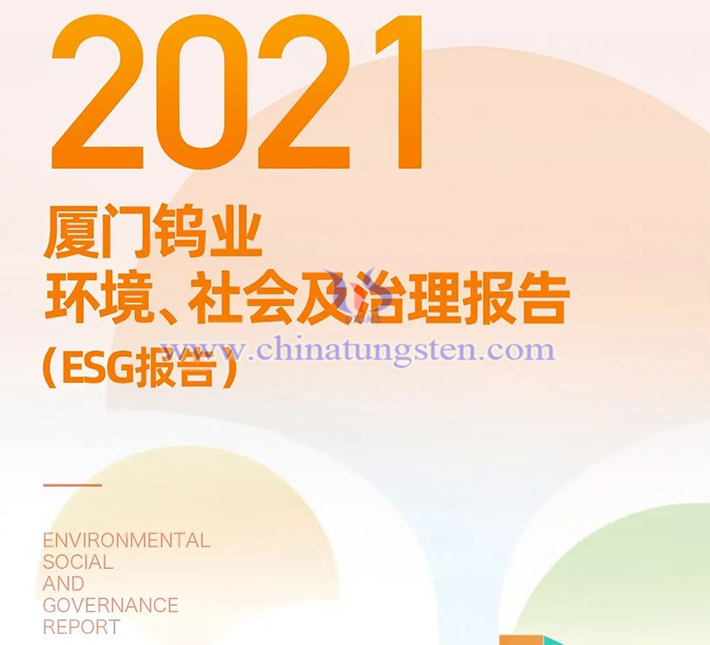 2021

厦门钨业
环境、社会及治理报告
(ESG报告)

www.chinatungsten.com

ENVIRONMENTAL
SOCIAL
AND
GOVERNANCE
REPORT